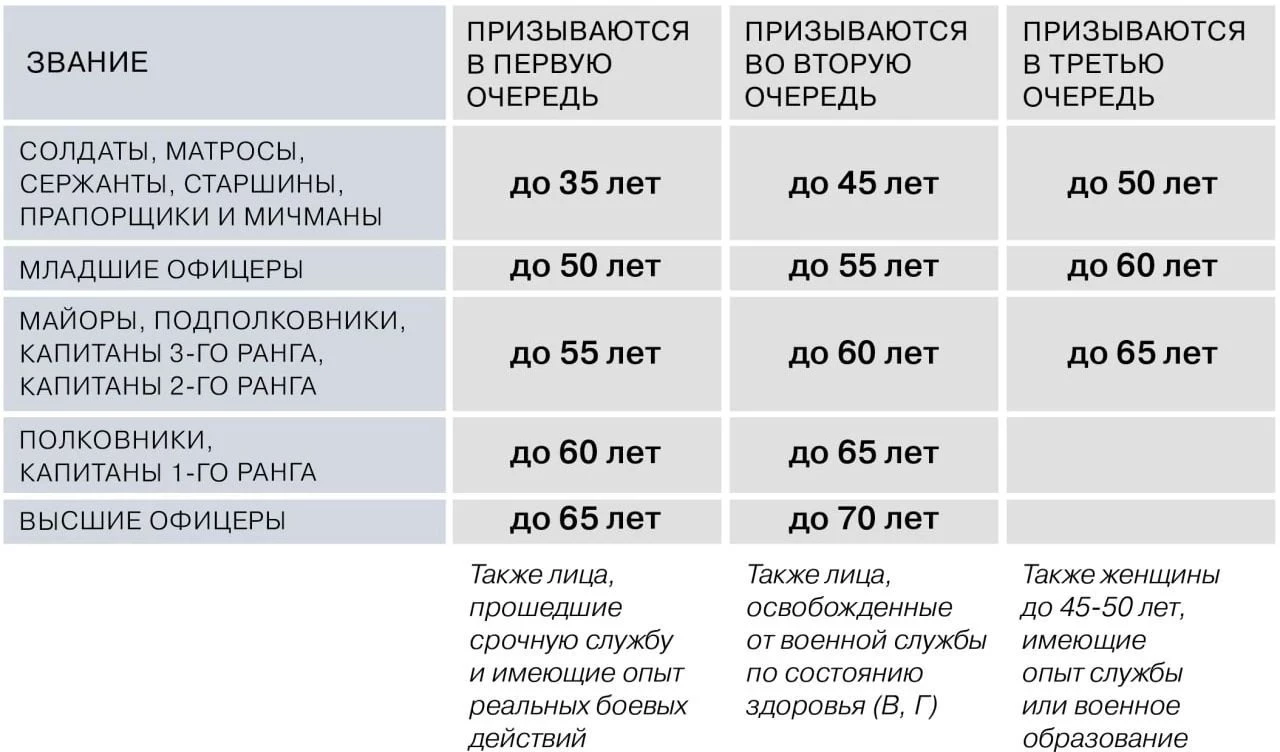 | ЗВАНИЕ | ПРИЗЫВАЮТСЯ В ПЕРВУЮ ОЧЕРЕДЬ | ПРИЗЫВАЮТСЯ ВО ВТОРУЮ ОЧЕРЕДЬ | ПРИЗЫВАЮТСЯ В ТРЕТЬЮ ОЧЕРЕДЬ |
|---|---|---|---|
| СОЛДАТЫ, МАТРОСЫ, СЕРЖАНТЫ, СТАРШИНЫ, ПРАПОРЩИКИ И МИЧМАНЫ | до 35 лет | до 45 лет | до 50 лет |
| МЛАДШИЕ ОФИЦЕРЫ | до 50 лет | до 55 лет | до 60 лет |
| МАЙОРЫ, ПОДПОЛКОВНИКИ, КАПИТАНЫ 3-ГО РАНГА, КАПИТАНЫ 2-ГО РАНГА | до 55 лет | до 60 лет | до 65 лет |
| ПОЛКОВНИКИ, КАПИТАНЫ 1-ГО РАНГА | до 60 лет | до 65 лет | |
| ВЫСШИЕ ОФИЦЕРЫ | до 65 лет | до 70 лет | |
| | Также лица, прошедшие срочную службу и имеющие опыт реальных боевых действий | Также лица, освобожденные от военной службы по состоянию здоровья (В, Г) | Также женщины до 45-50 лет, имеющие опыт службы или военное образование |